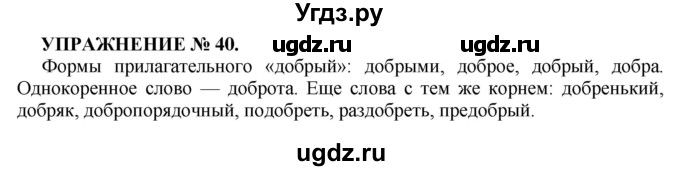 Угдз.ру

УПРАЖНЕНИЕ № 40. ugdz.ru ugdz.ru

Формы прилагательного «добрый»: добрыми, доброе, добрый, добра. Однокоренное слово — доброта. Еще слова с тем же корнем: добренький, добряк, добропорядочный, подобреть, раздобреть, предобрый.

ugdz.ru